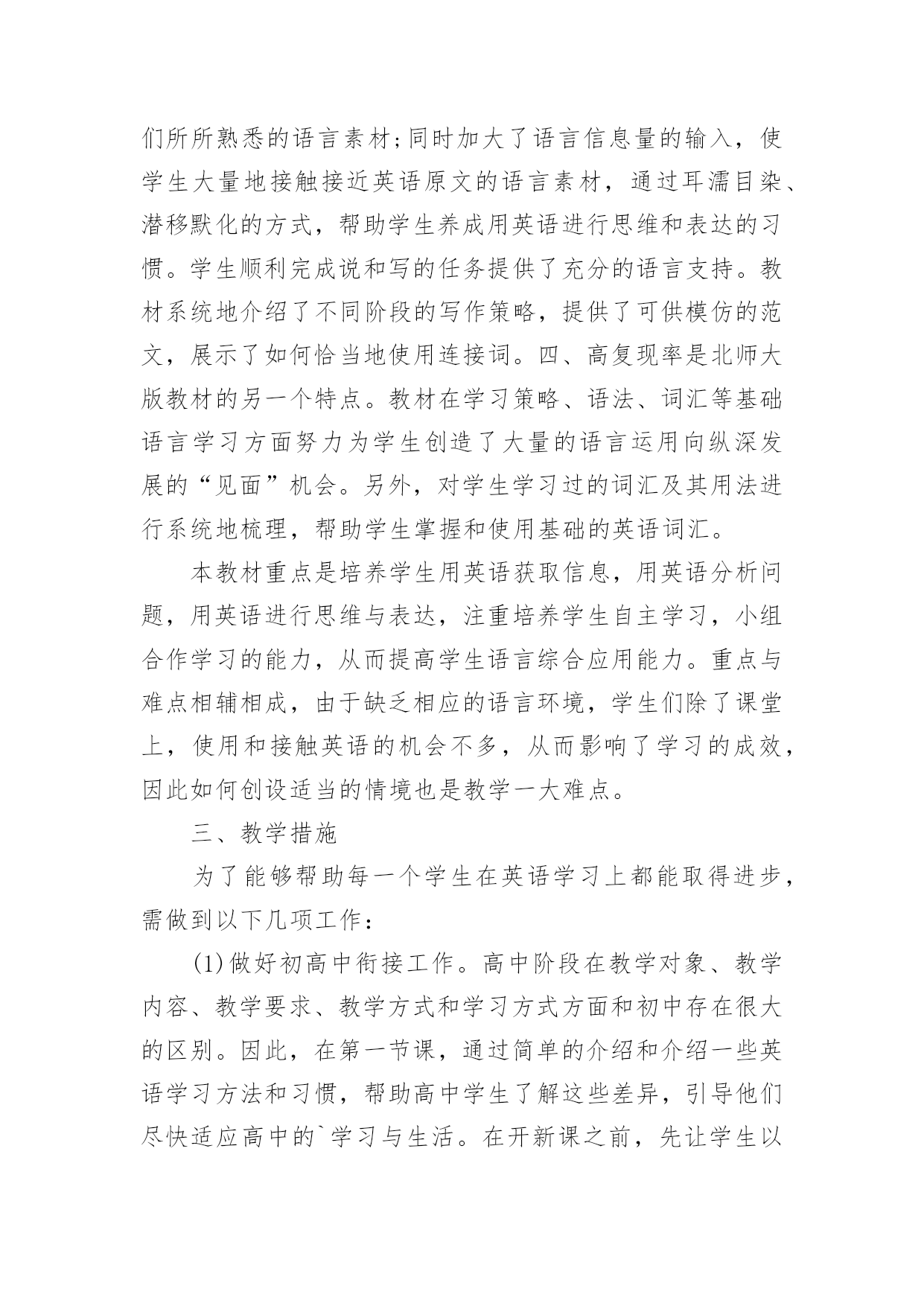 们所所熟悉的语言素材;同时加大了语言信息量的输入，使学生大量地接触接近英语原文的语言素材，通过耳濡目染、潜移默化的方式，帮助学生养成用英语进行思维和表达的习惯。学生顺利完成说和写的任务提供了充分的语言支持。教材系统地介绍了不同阶段的写作策略，提供了可供模仿的范文，展示了如何恰当地使用连接词。四、高复现率是北师大版教材的另一个特点。教材在学习策略、语法、词汇等基础语言学习方面努力为学生创造了大量的语言运用向纵深发展的“见面”机会。另外，对学生学习过的词汇及其用法进行系统地梳理，帮助学生掌握和使用基础的英语词汇。

本教材重点是培养学生用英语获取信息，用英语分析问题，用英语进行思维与表达，注重培养学生自主学习，小组合作学习的能力，从而提高学生语言综合应用能力。重点与难点相辅相成，由于缺乏相应的语言环境，学生们除了课堂上，使用和接触英语的机会不多，从而影响了学习的成效，因此如何创设适当的情境也是教学一大难点。

三、教学措施

为了能够帮助每一个学生在英语学习上都能取得进步，需做到以下几项工作：

(1)做好初高中衔接工作。高中阶段在教学对象、教学内容、教学要求、教学方式和学习方式方面和初中存在很大的区别。因此，在第一节课，通过简单的介绍和介绍一些英语学习方法和习惯，帮助高中学生了解这些差异，引导他们尽快适应高中的`学习与生活。在开新课之前，先让学生以